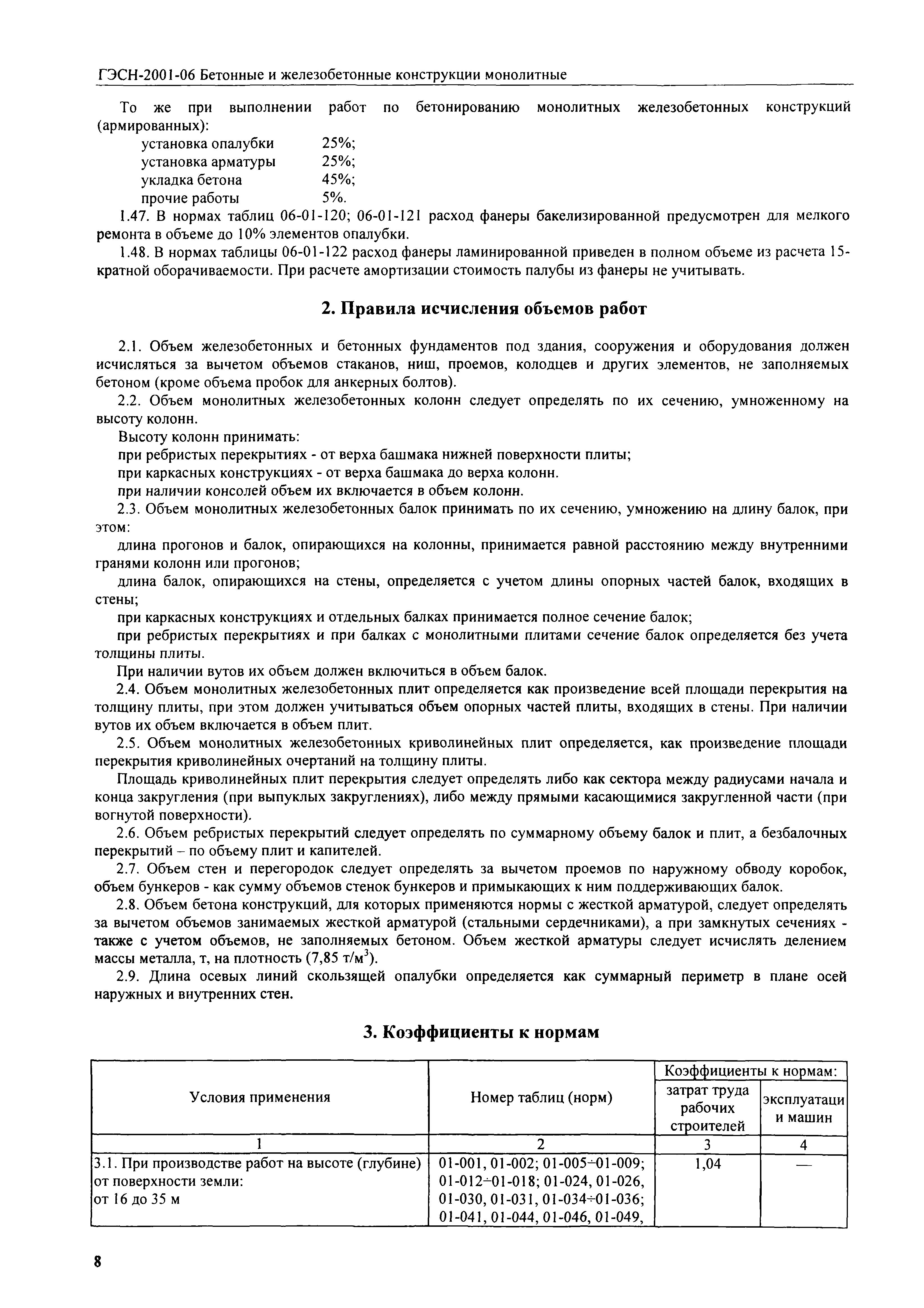 ГЭСН-2001-06 Бетонные и железобетонные конструкции монолитные

То же при выполнении работ по бетонированию монолитных железобетонных конструкций (армированных):
установка опалубки 25%;
установка арматуры 25%;
укладка бетона 45%;
прочие работы 5%.

1.47. В нормах таблиц 06-01-120; 06-01-121 расход фанеры бакелизированной предусмотрен для мелкого ремонта в объеме до 10% элементов опалубки.

1.48. В нормах таблицы 06-01-122 расход фанеры ламинированной приведен в полном объеме из расчета 15-кратной оборачиваемости. При расчете амортизации стоимость палубы из фанеры не учитывать.

2. Правила исчисления объемов работ

2.1. Объем железобетонных и бетонных фундаментов под здания, сооружения и оборудования должен исчисляться за вычетом объемов стаканов, ниш, проемов, колодцев и других элементов, не заполняемых бетоном (кроме объема пробок для анкерных болтов).

2.2. Объем монолитных железобетонных колонн следует определять по их сечению, умноженному на высоту колонн.

Высоту колонн принимать:

при ребристых перекрытиях - от верха башмака нижней поверхности плиты;

при каркасных конструкциях - от верха башмака до верха колонн.

при наличии консолей объем их включается в объем колонн.

2.3. Объем монолитных железобетонных балок принимать по их сечению, умножению на длину балок, при этом:

длина прогонов и балок, опирающихся на колонны, принимается равной расстоянию между внутренними гранями колонн или прогонов;

длина балок, опирающихся на стены, определяется с учетом длины опорных частей балок, входящих в стены;

при каркасных конструкциях и отдельных балках принимается полное сечение балок;

при ребристых перекрытиях и при балках с монолитными плитами сечение балок определяется без учета толщины плиты.

При наличии вутов их объем должен включиться в объем балок.

2.4. Объем монолитных железобетонных плит определяется как произведение всей площади перекрытия на толщину плиты, при этом должен учитываться объем опорных частей плиты, входящих в стены. При наличии вутов их объем включается в объем плит.

2.5. Объем монолитных железобетонных криволинейных плит определяется, как произведение площади перекрытия криволинейных очертаний на толщину плиты.

Площадь криволинейных плит перекрытия следует определять либо как сектора между радиусами начала и конца закругления (при выпуклых закруглениях), либо между прямыми касающимися закругленной части (при вогнутой поверхности).

2.6. Объем ребристых перекрытий следует определять по суммарному объему балок и плит, а безбалочных перекрытий – по объему плит и капителей.

2.7. Объем стен и перегородок следует определять за вычетом проемов по наружному обводу коробок, объем бункеров - как сумму объемов стенок бункеров и примыкающих к ним поддерживающих балок.

2.8. Объем бетона конструкций, для которых применяются нормы с жесткой арматурой, следует определять за вычетом объемов занимаемых жесткой арматурой (стальными сердечниками), а при замкнутых сечениях - также с учетом объемов, не заполняемых бетоном. Объем жесткой арматуры следует исчислять делением массы металла, т, на плотность (7,85 т/м$^3$).

2.9. Длина осевых линий скользящей опалубки определяется как суммарный периметр в плане осей наружных и внутренних стен.

3. Коэффициенты к нормам

| Условия применения | Номер таблиц (норм) | Коэффициенты к нормам: затрат труда рабочих строителей | Коэффициенты к нормам: эксплуатаци и машин |
|---|---|---|---|
| 1 | 2 | 3 | 4 |
| 3.1. При производстве работ на высоте (глубине) от поверхности земли: от 16 до 35 м | 01-001, 01-002; 01-005÷01-009; 01-012÷01-018; 01-024, 01-026, 01-030, 01-031, 01-034÷01-036; 01-041, 01-044, 01-046, 01-049, | 1,04 | — |

8